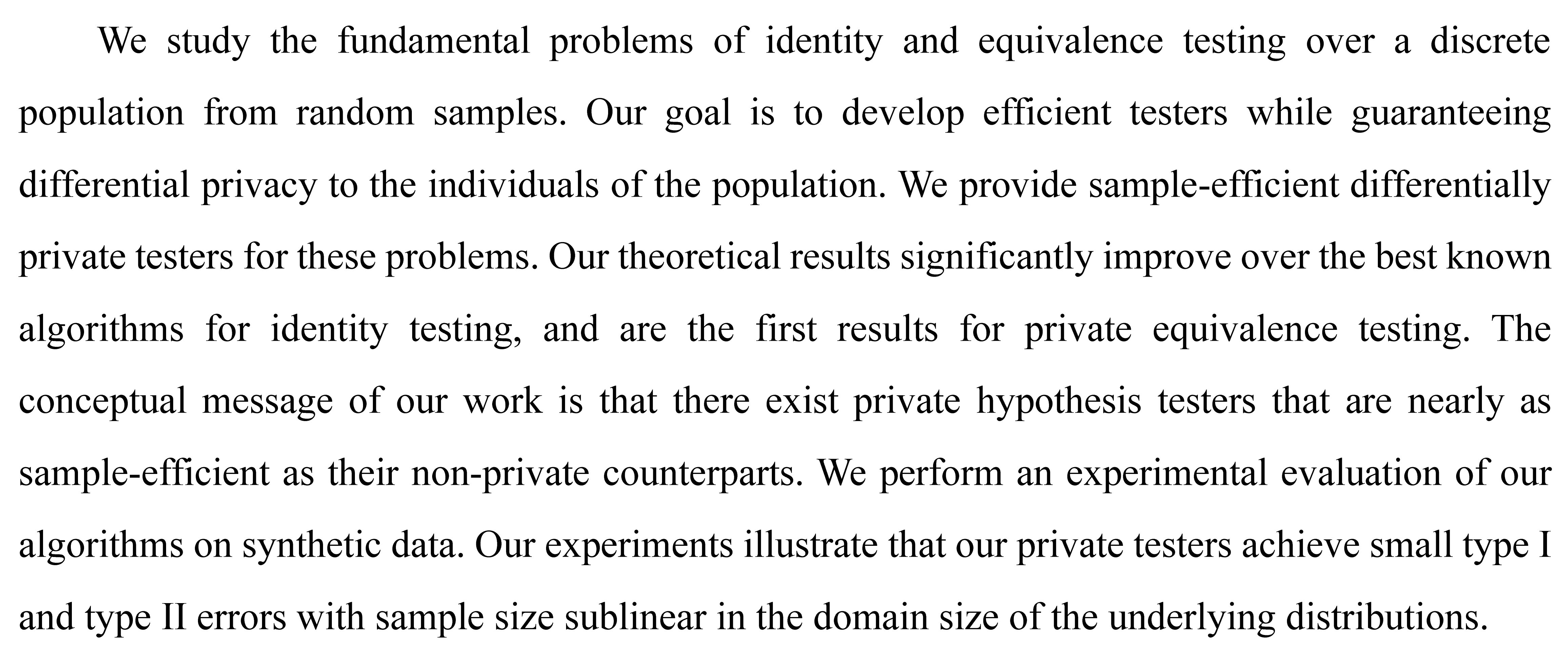 We study the fundamental problems of identity and equivalence testing over a discrete population from random samples. Our goal is to develop efficient testers while guaranteeing differential privacy to the individuals of the population. We provide sample-efficient differentially private testers for these problems. Our theoretical results significantly improve over the best known algorithms for identity testing, and are the first results for private equivalence testing. The conceptual message of our work is that there exist private hypothesis testers that are nearly as sample-efficient as their non-private counterparts. We perform an experimental evaluation of our algorithms on synthetic data. Our experiments illustrate that our private testers achieve small type I and type II errors with sample size sublinear in the domain size of the underlying distributions.